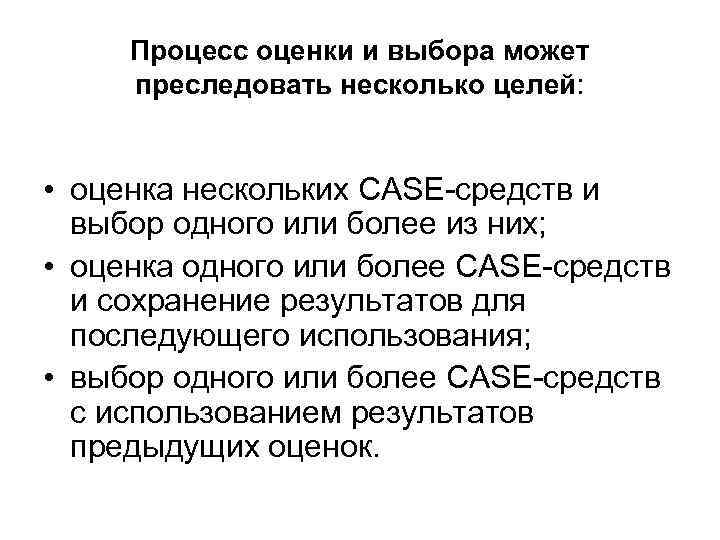 Процесс оценки и выбора может преследовать несколько целей:

• оценка нескольких CASE-средств и выбор одного или более из них;
• оценка одного или более CASE-средств и сохранение результатов для последующего использования;
• выбор одного или более CASE-средств с использованием результатов предыдущих оценок.